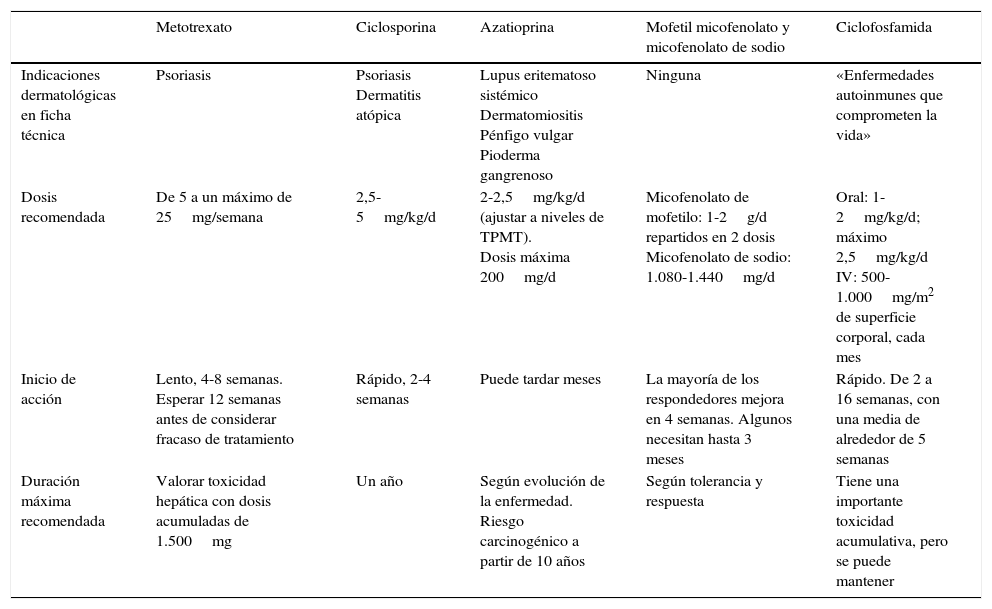 |  | Metotrexato | Ciclosporina | Azatioprina | Mofetil micofenolato y micofenolato de sodio | Ciclofosfamida |
|---|---|---|---|---|---|
| Indicaciones dermatológicas en ficha técnica | Psoriasis | Psoriasis Dermatitis atópica | Lupus eritematoso sistémico Dermatomiositis Pénfigo vulgar Pioderma gangrenoso | Ninguna | «Enfermedades autoinmunes que comprometen la vida» |
| Dosis recomendada | De 5 a un máximo de 25 mg/semana | 2,5-5 mg/kg/d | 2-2,5 mg/kg/d (ajustar a niveles de TPMT). Dosis máxima 200 mg/d | Micofenolato de mofetilo: 1-2 g/d repartidos en 2 dosis Micofenolato de sodio: 1.080-1.440 mg/d | Oral: 1-2 mg/kg/d; máximo 2,5 mg/kg/d IV: 500-1.000 mg/m$^2$ de superficie corporal, cada mes |
| Inicio de acción | Lento, 4-8 semanas. Esperar 12 semanas antes de considerar fracaso de tratamiento | Rápido, 2-4 semanas | Puede tardar meses | La mayoría de los respondedores mejora en 4 semanas. Algunos necesitan hasta 3 meses | Rápido. De 2 a 16 semanas, con una media de alrededor de 5 semanas |
| Duración máxima recomendada | Valorar toxicidad hepática con dosis acumuladas de 1.500 mg | Un año | Según evolución de la enfermedad. Riesgo carcinogénico a partir de 10 años | Según tolerancia y respuesta | Tiene una importante toxicidad acumulativa, pero se puede mantener |